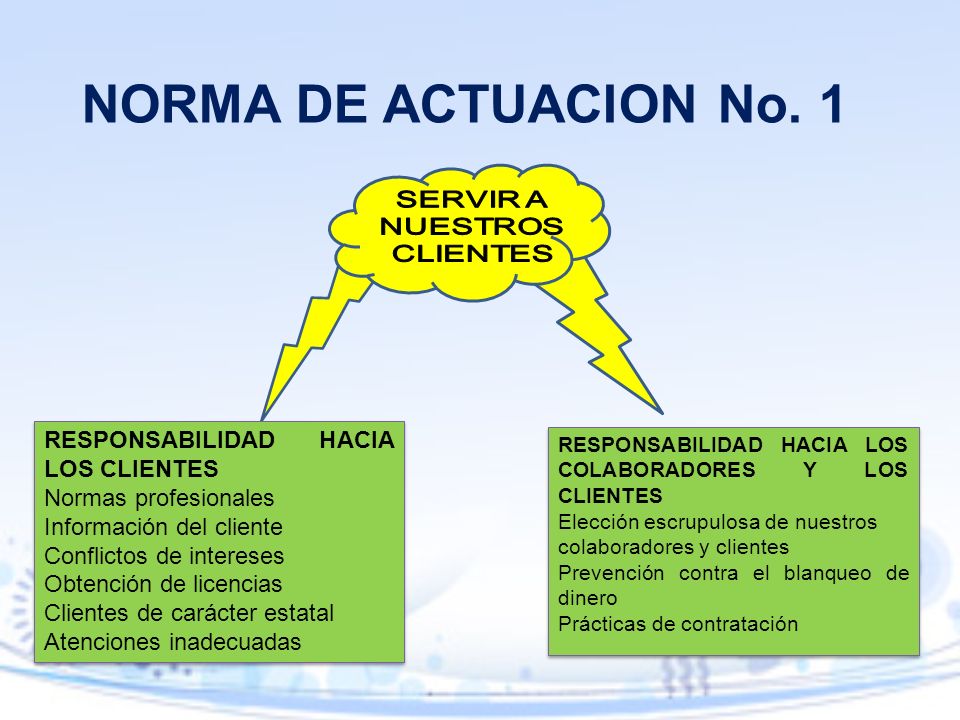 NORMA DE ACTUACION No. 1

SERVIR A NUESTROS CLIENTES

RESPONSABILIDAD HACIA LOS CLIENTES
Normas profesionales
Información del cliente
Conflictos de intereses
Obtención de licencias
Clientes de carácter estatal
Atenciones inadecuadas

RESPONSABILIDAD HACIA LOS COLABORADORES Y LOS CLIENTES
Elección escrupulosa de nuestros colaboradores y clientes
Prevención contra el blanqueo de dinero
Prácticas de contratación